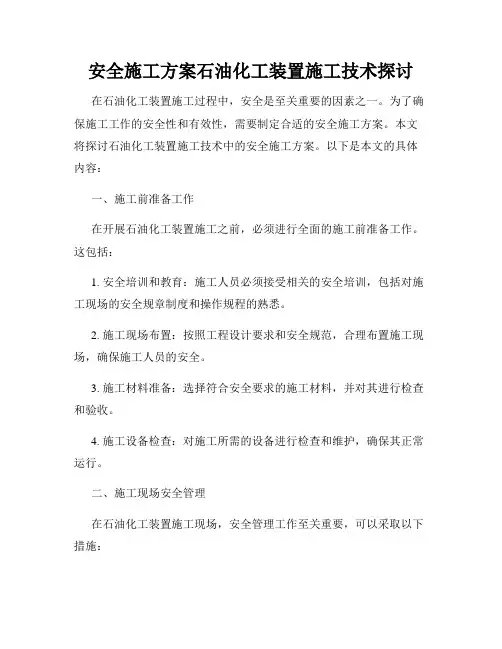 安全施工方案石油化工装置施工技术探讨

在石油化工装置施工过程中，安全是至关重要的因素之一。为了确保施工工作的安全性和有效性，需要制定合适的安全施工方案。本文将探讨石油化工装置施工技术中的安全施工方案。以下是本文的具体内容：

一、施工前准备工作

在开展石油化工装置施工之前，必须进行全面的施工前准备工作。这包括：

1. 安全培训和教育：施工人员必须接受相关的安全培训，包括对施工现场的安全规章制度和操作规程的熟悉。

2. 施工现场布置：按照工程设计要求和安全规范，合理布置施工现场，确保施工人员的安全。

3. 施工材料准备：选择符合安全要求的施工材料，并对其进行检查和验收。

4. 施工设备检查：对施工所需的设备进行检查和维护，确保其正常运行。

二、施工现场安全管理

在石油化工装置施工现场，安全管理工作至关重要，可以采取以下措施：